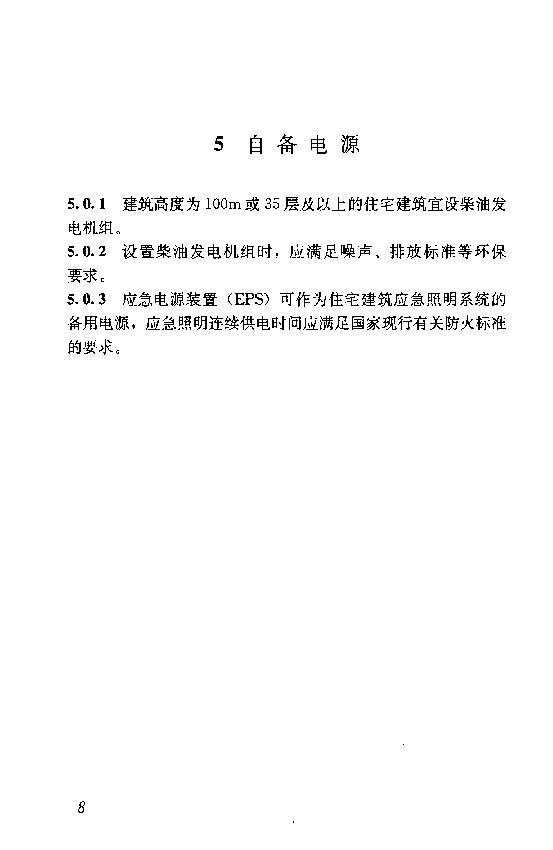 5 自备电源

5.0.1 建筑高度为100m或35层及以上的住宅建筑宜设柴油发电机组。

5.0.2 设置柴油发电机组时，应满足噪声、排放标准等环保要求。

5.0.3 应急电源装置（EPS）可作为住宅建筑应急照明系统的备用电源，应急照明连续供电时间应满足国家现行有关防火标准的要求。

8